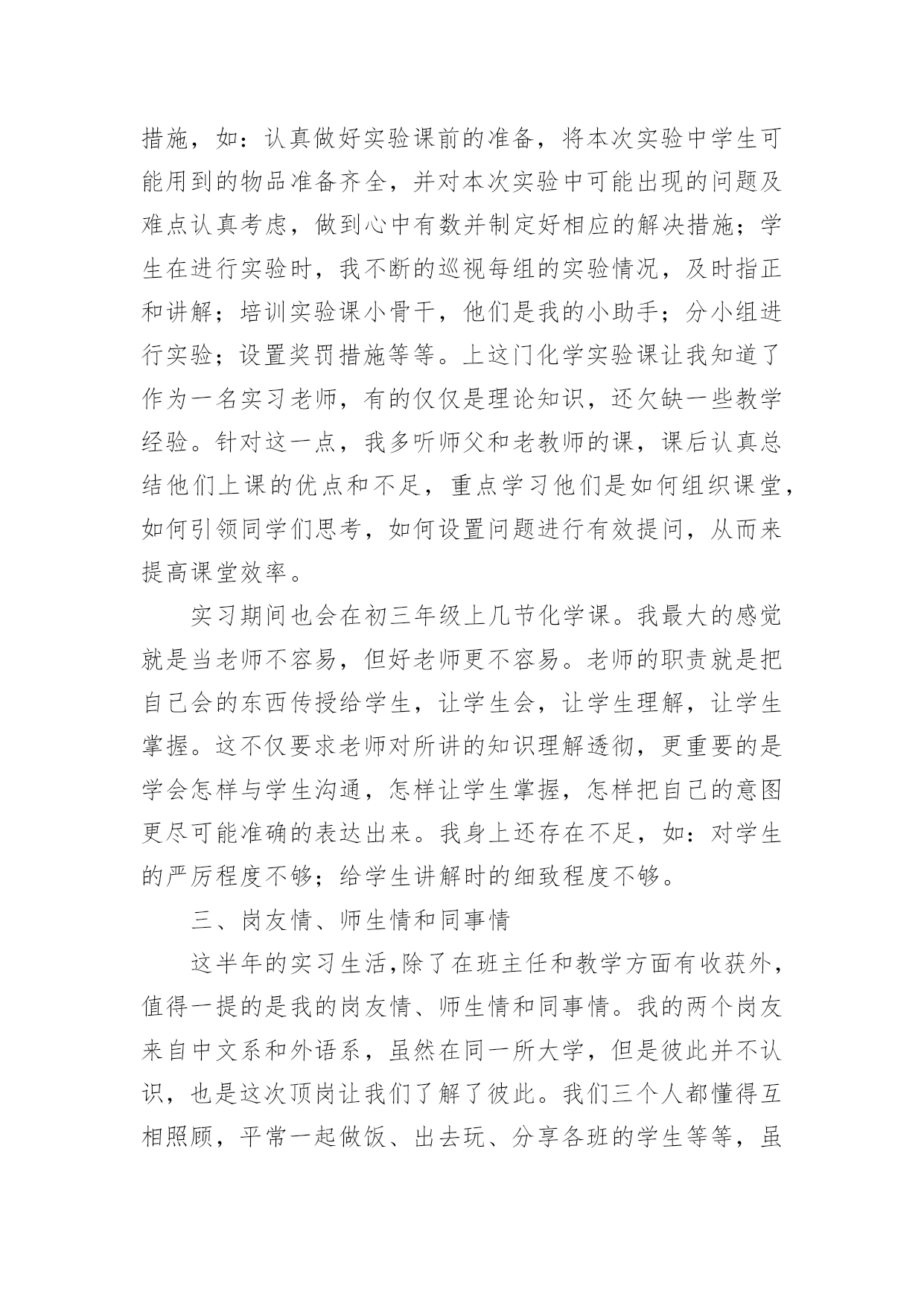 措施，如：认真做好实验课前的准备，将本次实验中学生可能用到的物品准备齐全，并对本次实验中可能出现的问题及难点认真考虑，做到心中有数并制定好相应的解决措施；学生在进行实验时，我不断的巡视每组的实验情况，及时指正和讲解；培训实验课小骨干，他们是我的小助手；分小组进行实验；设置奖罚措施等等。上这门化学实验课让我知道了作为一名实习老师，有的仅仅是理论知识，还欠缺一些教学经验。针对这一点，我多听师父和老教师的课，课后认真总结他们上课的优点和不足，重点学习他们是如何组织课堂，如何引领同学们思考，如何设置问题进行有效提问，从而来提高课堂效率。

实习期间也会在初三年级上几节化学课。我最大的感觉就是当老师不容易，但好老师更不容易。老师的职责就是把自己会的东西传授给学生，让学生会，让学生理解，让学生掌握。这不仅要求老师对所讲的知识理解透彻，更重要的是学会怎样与学生沟通，怎样让学生掌握，怎样把自己的意图更尽可能准确的表达出来。我身上还存在不足，如：对学生的严厉程度不够；给学生讲解时的细致程度不够。

三、岗友情、师生情和同事情

这半年的实习生活,除了在班主任和教学方面有收获外，值得一提的是我的岗友情、师生情和同事情。我的两个岗友来自中文系和外语系，虽然在同一所大学，但是彼此并不认识，也是这次顶岗让我们了解了彼此。我们三个人都懂得互相照顾，平常一起做饭、出去玩、分享各班的学生等等，虽